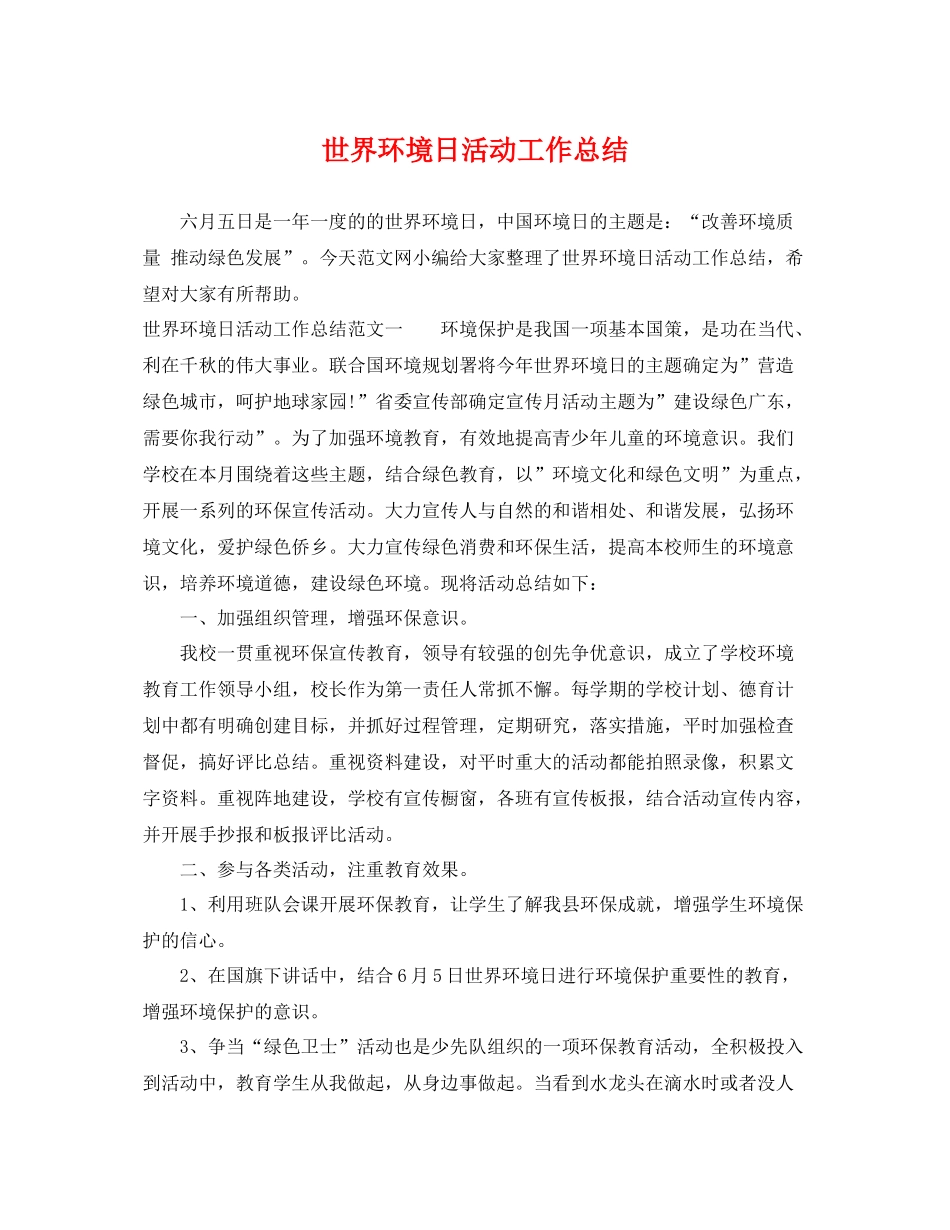 世界环境日活动工作总结

六月五日是一年一度的的世界环境日，中国环境日的主题是：“改善环境质量 推动绿色发展”。今天范文网小编给大家整理了世界环境日活动工作总结，希望对大家有所帮助。

世界环境日活动工作总结范文一　　环境保护是我国一项基本国策，是功在当代、利在千秋的伟大事业。联合国环境规划署将今年世界环境日的主题确定为”营造绿色城市，呵护地球家园!”省委宣传部确定宣传月活动主题为”建设绿色广东，需要你我行动”。为了加强环境教育，有效地提高青少年儿童的环境意识。我们学校在本月围绕着这些主题，结合绿色教育，以”环境文化和绿色文明”为重点，开展一系列的环保宣传活动。大力宣传人与自然的和谐相处、和谐发展，弘扬环境文化，爱护绿色侨乡。大力宣传绿色消费和环保生活，提高本校师生的环境意识，培养环境道德，建设绿色环境。现将活动总结如下：

一、加强组织管理，增强环保意识。

我校一贯重视环保宣传教育，领导有较强的创先争优意识，成立了学校环境教育工作领导小组，校长作为第一责任人常抓不懈。每学期的学校计划、德育计划中都有明确创建目标，并抓好过程管理，定期研究，落实措施，平时加强检查督促，搞好评比总结。重视资料建设，对平时重大的活动都能拍照录像，积累文字资料。重视阵地建设，学校有宣传橱窗，各班有宣传板报，结合活动宣传内容，并开展手抄报和板报评比活动。

二、参与各类活动，注重教育效果。

1、利用班队会课开展环保教育，让学生了解我县环保成就，增强学生环境保护的信心。

2、在国旗下讲话中，结合6月5日世界环境日进行环境保护重要性的教育，增强环境保护的意识。

3、争当“绿色卫士”活动也是少先队组织的一项环保教育活动，全积极投入到活动中，教育学生从我做起，从身边事做起。当看到水龙头在滴水时或者没人